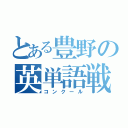 とある豊野の英単語戦
コンクール